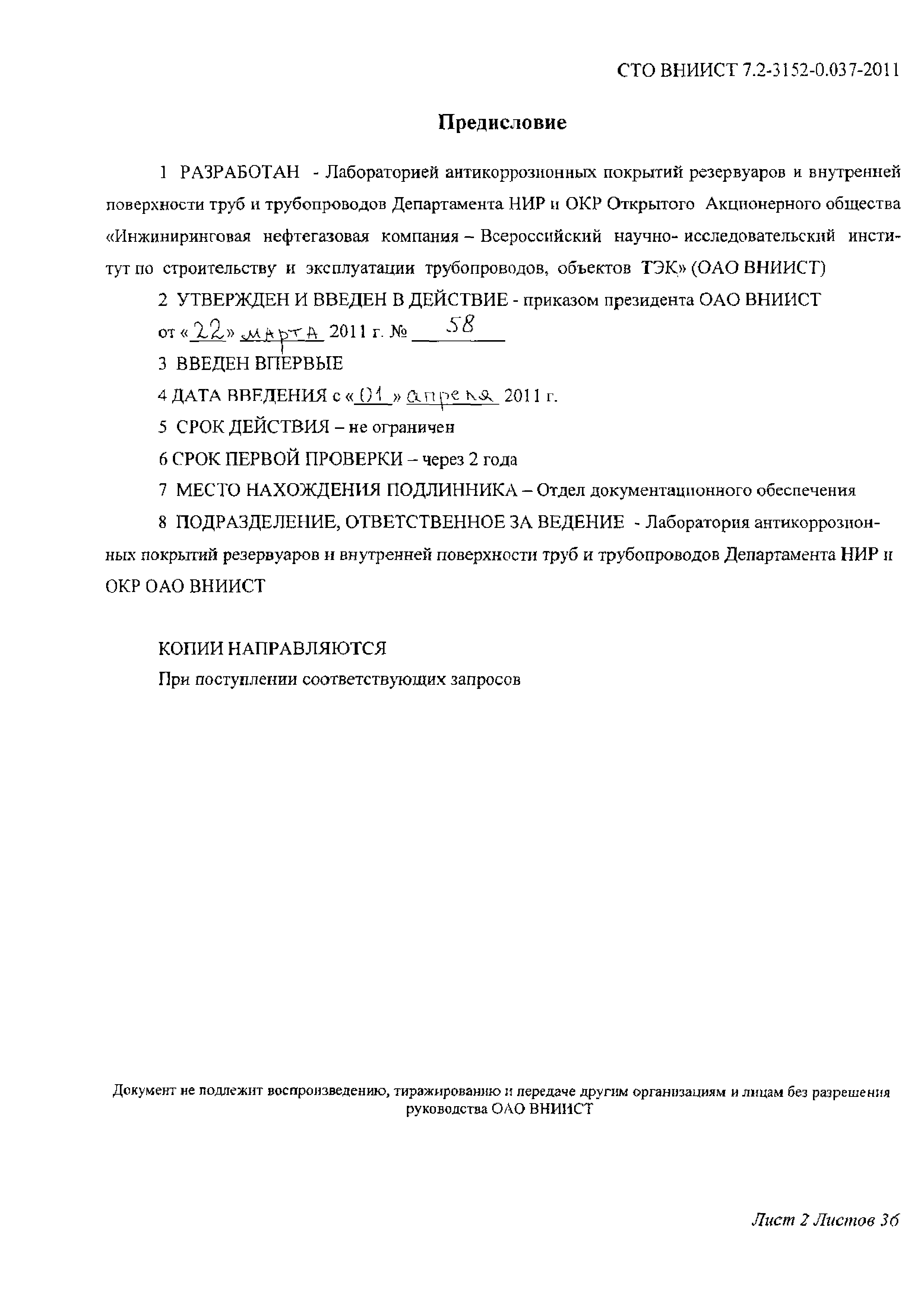 СТО ВНИИСТ 7.2-3152-0.037-2011

Предисловие

1 РАЗРАБОТАН - Лабораторией антикоррозионных покрытий резервуаров и внутренней поверхности труб и трубопроводов Департамента НИР и ОКР Открытого Акционерного общества «Инжиниринговая нефтегазовая компания – Всероссийский научно- исследовательский институт по строительству и эксплуатации трубопроводов, объектов ТЭК» (ОАО ВНИИСТ)

2 УТВЕРЖДЕН И ВВЕДЕН В ДЕЙСТВИЕ - приказом президента ОАО ВНИИСТ от «22» марта 2011 г. № 58

3 ВВЕДЕН ВПЕРВЫЕ

4 ДАТА ВВЕДЕНИЯ с «01» апреля 2011 г.

5 СРОК ДЕЙСТВИЯ – не ограничен

6 СРОК ПЕРВОЙ ПРОВЕРКИ – через 2 года

7 МЕСТО НАХОЖДЕНИЯ ПОДЛИННИКА – Отдел документационного обеспечения

8 ПОДРАЗДЕЛЕНИЕ, ОТВЕТСТВЕННОЕ ЗА ВЕДЕНИЕ - Лаборатория антикоррозионных покрытий резервуаров и внутренней поверхности труб и трубопроводов Департамента НИР и ОКР ОАО ВНИИСТ

КОПИИ НАПРАВЛЯЮТСЯ
При поступлении соответствующих запросов

Документ не подлежит воспроизведению, тиражированию и передаче другим организациям и лицам без разрешения руководства ОАО ВНИИСТ

Лист 2 Листов 36